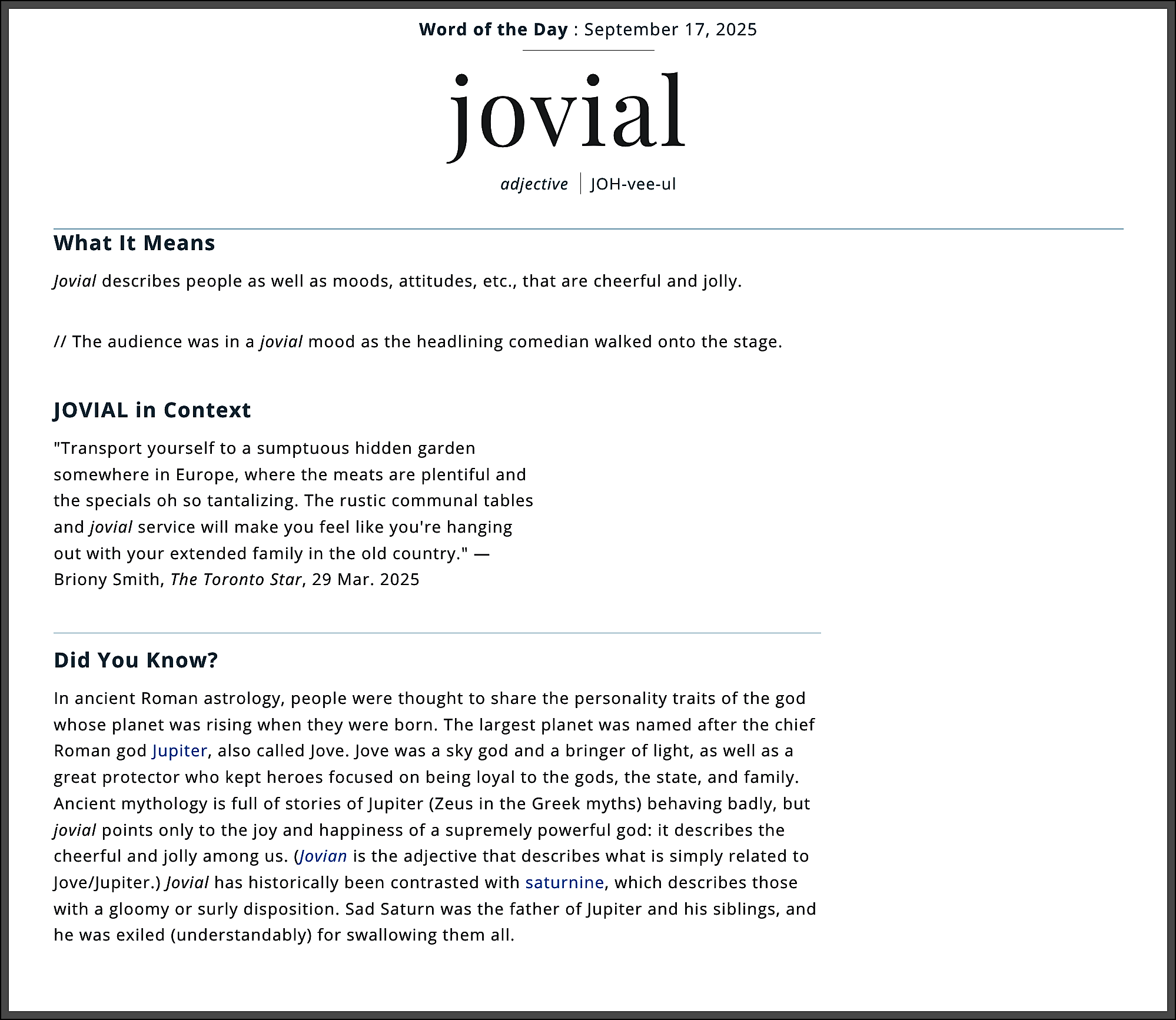 Word of the Day : September 17, 2025

jovial

adjective | JOH-vee-ul

What It Means

Jovial describes people as well as moods, attitudes, etc., that are cheerful and jolly.

// The audience was in a jovial mood as the headlining comedian walked onto the stage.

JOVIAL in Context

"Transport yourself to a sumptuous hidden garden somewhere in Europe, where the meats are plentiful and the specials oh so tantalizing. The rustic communal tables and jovial service will make you feel like you're hanging out with your extended family in the old country." — Briony Smith, The Toronto Star, 29 Mar. 2025

Did You Know?

In ancient Roman astrology, people were thought to share the personality traits of the god whose planet was rising when they were born. The largest planet was named after the chief Roman god Jupiter, also called Jove. Jove was a sky god and a bringer of light, as well as a great protector who kept heroes focused on being loyal to the gods, the state, and family. Ancient mythology is full of stories of Jupiter (Zeus in the Greek myths) behaving badly, but jovial points only to the joy and happiness of a supremely powerful god: it describes the cheerful and jolly among us. (Jovian is the adjective that describes what is simply related to Jove/Jupiter.) Jovial has historically been contrasted with saturnine, which describes those with a gloomy or surly disposition. Sad Saturn was the father of Jupiter and his siblings, and he was exiled (understandably) for swallowing them all.